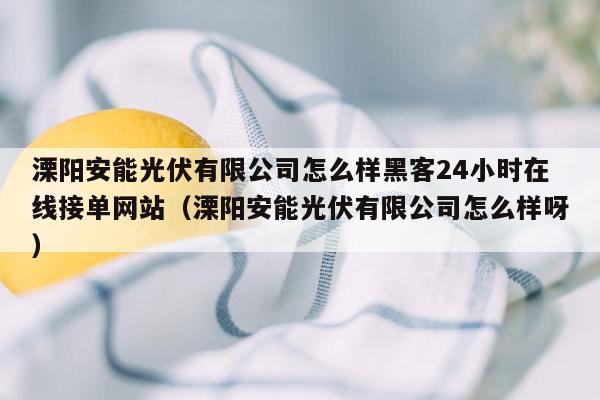 溧阳安能光伏有限公司怎么样黑客24小时在线接单网站（溧阳安能光伏有限公司怎么样呀）